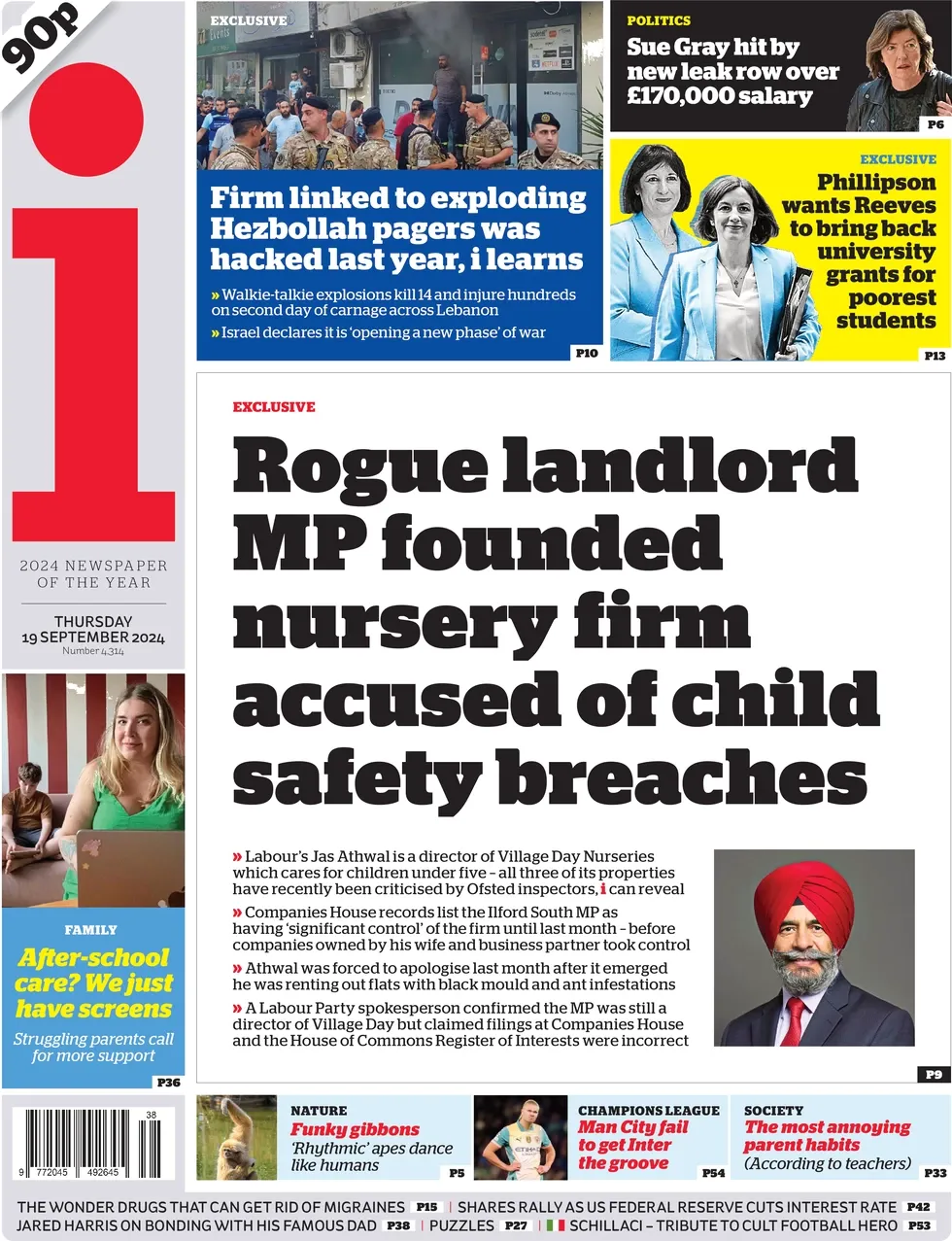 90p

i

2024 NEWSPAPER OF THE YEAR

THURSDAY 19 SEPTEMBER 2024
Number 4,314

EXCLUSIVE

Firm linked to exploding Hezbollah pagers was hacked last year, i learns

» Walkie-talkie explosions kill 14 and injure hundreds on second day of carnage across Lebanon

» Israel declares it is 'opening a new phase' of war

P10

POLITICS

Sue Gray hit by new leak row over £170,000 salary

P6

EXCLUSIVE

Phillipson wants Reeves to bring back university grants for poorest students

P13

EXCLUSIVE

Rogue landlord MP founded nursery firm accused of child safety breaches

» Labour's Jas Athwal is a director of Village Day Nurseries which cares for children under five – all three of its properties have recently been criticised by Ofsted inspectors, i can reveal

» Companies House records list the Ilford South MP as having 'significant control' of the firm until last month – before companies owned by his wife and business partner took control

» Athwal was forced to apologise last month after it emerged he was renting out flats with black mould and ant infestations

» A Labour Party spokesperson confirmed the MP was still a director of Village Day but claimed filings at Companies House and the House of Commons Register of Interests were incorrect

P9

FAMILY

After-school care? We just have screens

Struggling parents call for more support

P36

38
9 772045 492645

NATURE
Funky gibbons
'Rhythmic' apes dance like humans
P5

CHAMPIONS LEAGUE
Man City fail to get Inter the groove
P54

SOCIETY
The most annoying parent habits
(According to teachers)
P33

THE WONDER DRUGS THAT CAN GET RID OF MIGRAINES P15 | SHARES RALLY AS US FEDERAL RESERVE CUTS INTEREST RATE P42
JARED HARRIS ON BONDING WITH HIS FAMOUS DAD P38 | PUZZLES P27 | SCHILLACI – TRIBUTE TO CULT FOOTBALL HERO P53